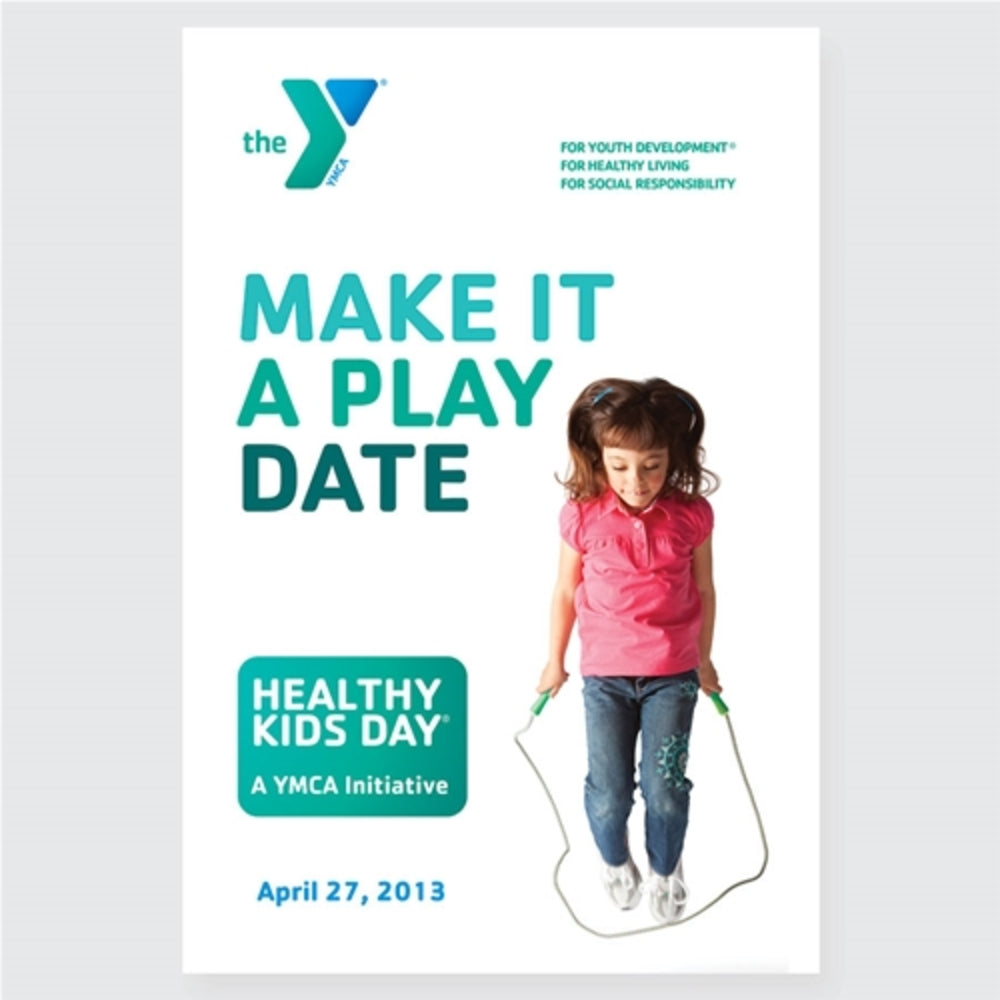 the YMCA

FOR YOUTH DEVELOPMENT®
FOR HEALTHY LIVING
FOR SOCIAL RESPONSIBILITY

MAKE IT
A PLAY
DATE

HEALTHY
KIDS DAY®
A YMCA Initiative

April 27, 2013